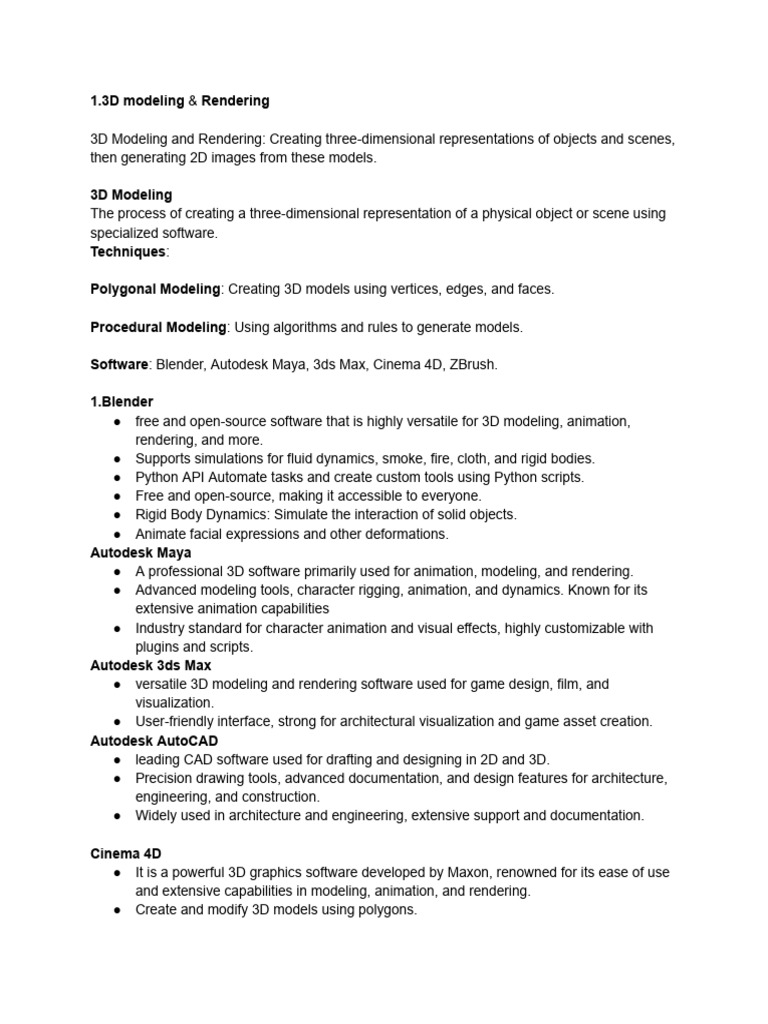 1.3D modeling & Rendering

3D Modeling and Rendering: Creating three-dimensional representations of objects and scenes, then generating 2D images from these models.

3D Modeling
The process of creating a three-dimensional representation of a physical object or scene using specialized software.
Techniques:

Polygonal Modeling: Creating 3D models using vertices, edges, and faces.

Procedural Modeling: Using algorithms and rules to generate models.

Software: Blender, Autodesk Maya, 3ds Max, Cinema 4D, ZBrush.

1.Blender
● free and open-source software that is highly versatile for 3D modeling, animation, rendering, and more.
● Supports simulations for fluid dynamics, smoke, fire, cloth, and rigid bodies.
● Python API Automate tasks and create custom tools using Python scripts.
● Free and open-source, making it accessible to everyone.
● Rigid Body Dynamics: Simulate the interaction of solid objects.
● Animate facial expressions and other deformations.
Autodesk Maya
● A professional 3D software primarily used for animation, modeling, and rendering.
● Advanced modeling tools, character rigging, animation, and dynamics. Known for its extensive animation capabilities
● Industry standard for character animation and visual effects, highly customizable with plugins and scripts.
Autodesk 3ds Max
● versatile 3D modeling and rendering software used for game design, film, and visualization.
● User-friendly interface, strong for architectural visualization and game asset creation.
Autodesk AutoCAD
● leading CAD software used for drafting and designing in 2D and 3D.
● Precision drawing tools, advanced documentation, and design features for architecture, engineering, and construction.
● Widely used in architecture and engineering, extensive support and documentation.

Cinema 4D
● It is a powerful 3D graphics software developed by Maxon, renowned for its ease of use and extensive capabilities in modeling, animation, and rendering.
● Create and modify 3D models using polygons.